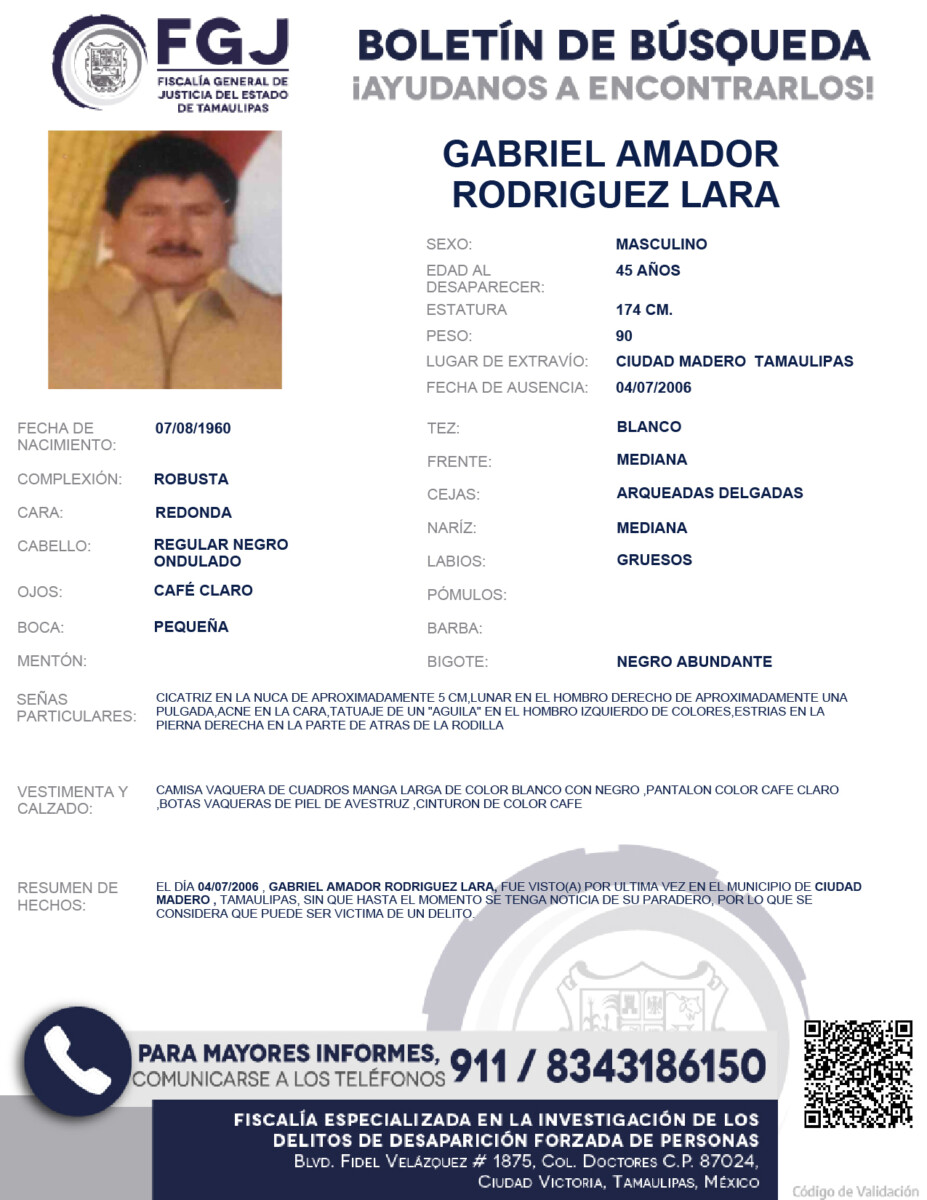 FGJ
FISCALÍA GENERAL DE JUSTICIA DEL ESTADO DE TAMAULIPAS

BOLETÍN DE BÚSQUEDA
¡AYUDANOS A ENCONTRARLOS!

GABRIEL AMADOR RODRIGUEZ LARA

SEXO: MASCULINO
EDAD AL DESAPARECER: 45 AÑOS
ESTATURA 174 CM.
PESO: 90
LUGAR DE EXTRAVÍO: CIUDAD MADERO TAMAULIPAS
FECHA DE AUSENCIA: 04/07/2006

FECHA DE NACIMIENTO: 07/08/1960
COMPLEXIÓN: ROBUSTA
CARA: REDONDA
CABELLO: REGULAR NEGRO ONDULADO
OJOS: CAFÉ CLARO
BOCA: PEQUEÑA
MENTÓN:

TEZ: BLANCO
FRENTE: MEDIANA
CEJAS: ARQUEADAS DELGADAS
NARÍZ: MEDIANA
LABIOS: GRUESOS
PÓMULOS:
BARBA:
BIGOTE: NEGRO ABUNDANTE

SEÑAS PARTICULARES: CICATRIZ EN LA NUCA DE APROXIMADAMENTE 5 CM,LUNAR EN EL HOMBRO DERECHO DE APROXIMADAMENTE UNA PULGADA,ACNE EN LA CARA,TATUAJE DE UN "AGUILA" EN EL HOMBRO IZQUIERDO DE COLORES,ESTRIAS EN LA PIERNA DERECHA EN LA PARTE DE ATRAS DE LA RODILLA

VESTIMENTA Y CALZADO: CAMISA VAQUERA DE CUADROS MANGA LARGA DE COLOR BLANCO CON NEGRO ,PANTALON COLOR CAFE CLARO ,BOTAS VAQUERAS DE PIEL DE AVESTRUZ ,CINTURON DE COLOR CAFE

RESUMEN DE HECHOS: EL DÍA 04/07/2006 , GABRIEL AMADOR RODRIGUEZ LARA, FUE VISTO(A) POR ULTIMA VEZ EN EL MUNICIPIO DE CIUDAD MADERO , TAMAULIPAS, SIN QUE HASTA EL MOMENTO SE TENGA NOTICIA DE SU PARADERO, POR LO QUE SE CONSIDERA QUE PUEDE SER VICTIMA DE UN DELITO.

PARA MAYORES INFORMES, COMUNICARSE A LOS TELÉFONOS 911 / 8343186150

FISCALÍA ESPECIALIZADA EN LA INVESTIGACIÓN DE LOS DELITOS DE DESAPARICIÓN FORZADA DE PERSONAS
BLVD. FIDEL VELÁZQUEZ # 1875, COL. DOCTORES C.P. 87024, CIUDAD VICTORIA, TAMAULIPAS, MÉXICO

Código de Validación